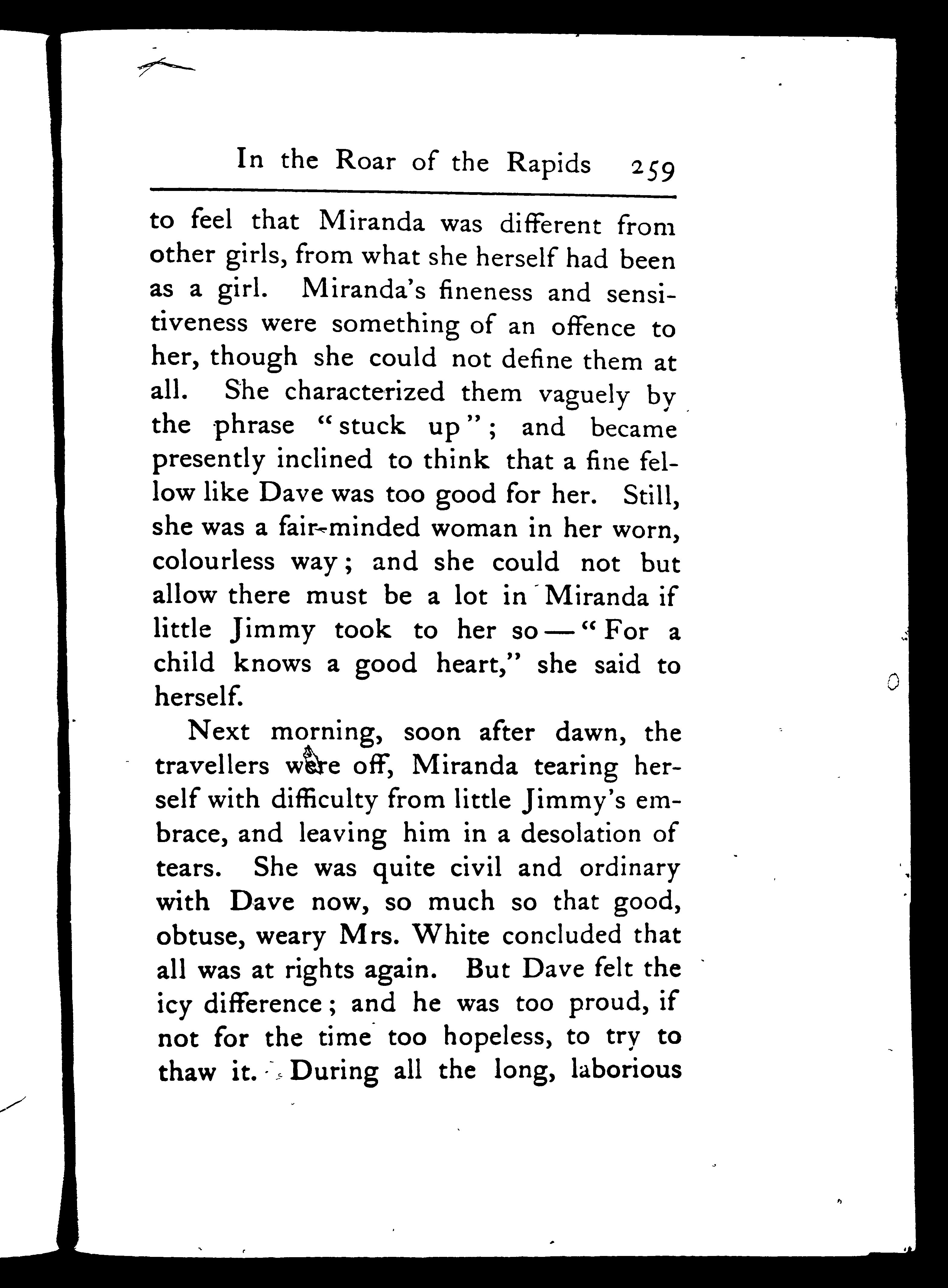 In the Roar of the Rapids 259

to feel that Miranda was different from other girls, from what she herself had been as a girl. Miranda's fineness and sensitiveness were something of an offence to her, though she could not define them at all. She characterized them vaguely by the phrase "stuck up"; and became presently inclined to think that a fine fellow like Dave was too good for her. Still, she was a fair-minded woman in her worn, colourless way; and she could not but allow there must be a lot in Miranda if little Jimmy took to her so — "For a child knows a good heart," she said to herself.

Next morning, soon after dawn, the travellers were off, Miranda tearing herself with difficulty from little Jimmy's embrace, and leaving him in a desolation of tears. She was quite civil and ordinary with Dave now, so much so that good, obtuse, weary Mrs. White concluded that all was at rights again. But Dave felt the icy difference; and he was too proud, if not for the time too hopeless, to try to thaw it. During all the long, laborious